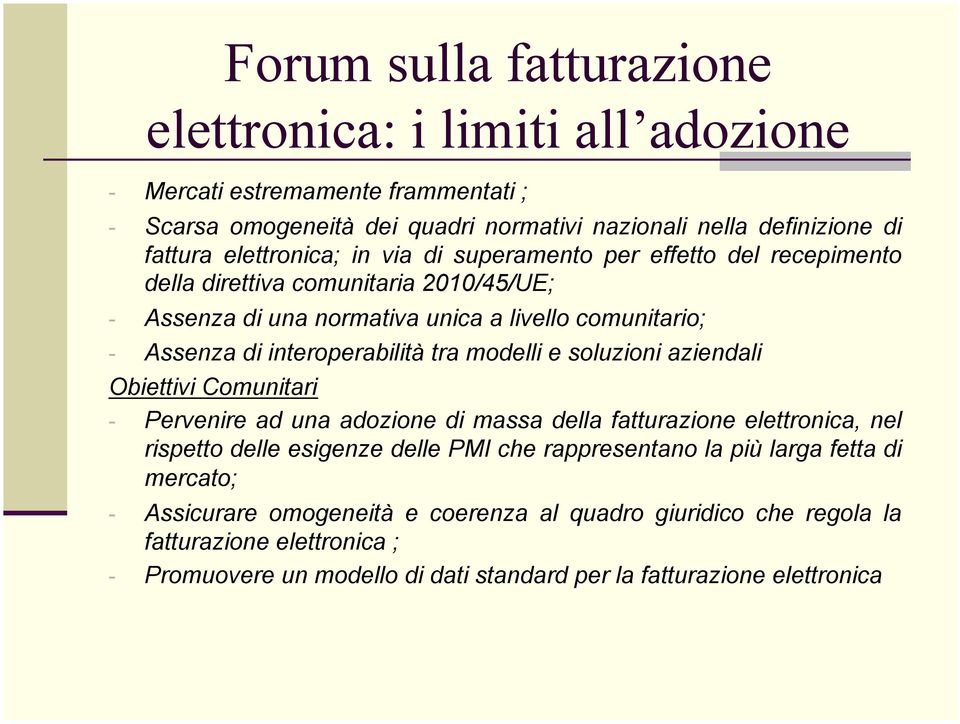 Forum sulla fatturazione elettronica: i limiti all’adozione

- Mercati estremamente frammentati ;
- Scarsa omogeneità dei quadri normativi nazionali nella definizione di fattura elettronica; in via di superamento per effetto del recepimento della direttiva comunitaria 2010/45/UE;
- Assenza di una normativa unica a livello comunitario;
- Assenza di interoperabilità tra modelli e soluzioni aziendali

Obiettivi Comunitari
- Pervenire ad una adozione di massa della fatturazione elettronica, nel rispetto delle esigenze delle PMI che rappresentano la più larga fetta di mercato;
- Assicurare omogeneità e coerenza al quadro giuridico che regola la fatturazione elettronica ;
- Promuovere un modello di dati standard per la fatturazione elettronica